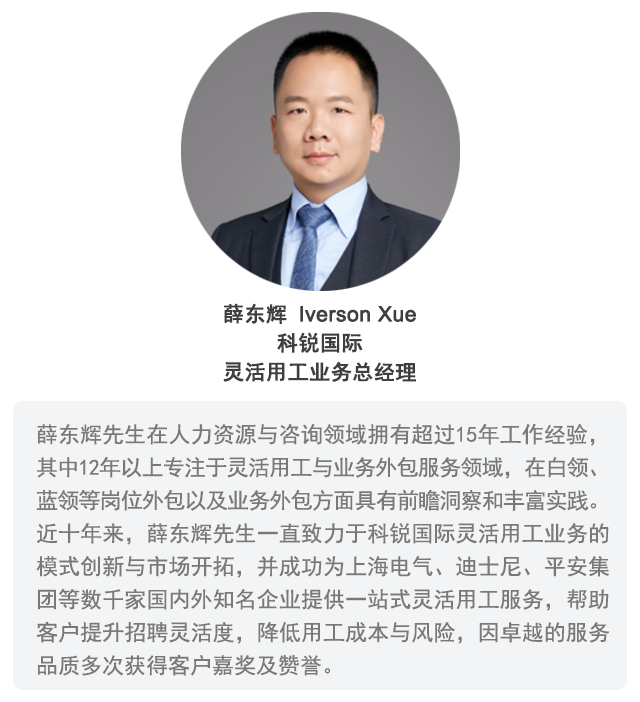 薛东辉 Iverson Xue
科锐国际
灵活用工业务总经理

薛东辉先生在人力资源与咨询领域拥有超过15年工作经验，其中12年以上专注于灵活用工与业务外包服务领域，在白领、蓝领等岗位外包以及业务外包方面具有前瞻洞察和丰富实践。近十年来，薛东辉先生一直致力于科锐国际灵活用工业务的模式创新与市场开拓，并成功为上海电气、迪士尼、平安集团等数千家国内外知名企业提供一站式灵活用工服务，帮助客户提升招聘灵活度，降低用工成本与风险，因卓越的服务品质多次获得客户嘉奖及赞誉。